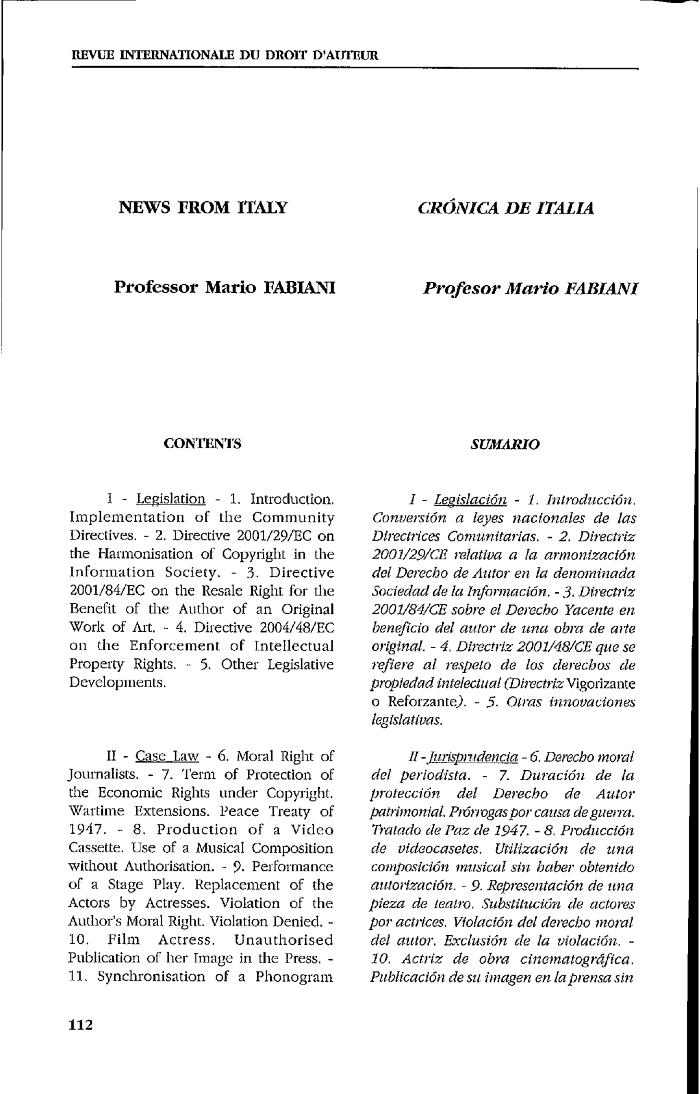 REVUE INTERNATIONALE DU DROIT D'AUTEUR

NEWS FROM ITALY

Professor Mario FABIANI

CONTENTS

I - Legislation - 1. Introduction. Implementation of the Community Directives. - 2. Directive 2001/29/EC on the Harmonisation of Copyright in the Information Society. - 3. Directive 2001/84/EC on the Resale Right for the Benefit of the Author of an Original Work of Art. - 4. Directive 2004/48/EC on the Enforcement of Intellectual Property Rights. - 5. Other Legislative Developments.

II - Case Law - 6. Moral Right of Journalists. - 7. Term of Protection of the Economic Rights under Copyright. Wartime Extensions. Peace Treaty of 1947. - 8. Production of a Video Cassette. Use of a Musical Composition without Authorisation. - 9. Performance of a Stage Play. Replacement of the Actors by Actresses. Violation of the Author's Moral Right. Violation Denied. - 10. Film Actress. Unauthorised Publication of her Image in the Press. - 11. Synchronisation of a Phonogram

CRÓNICA DE ITALIA

Profesor Mario FABIANI

SUMARIO

I - Legislación - 1. Introducción. Conversión a leyes nacionales de las Directrices Comunitarias. - 2. Directriz 2001/29/CE relativa a la armonización del Derecho de Autor en la denominada Sociedad de la Información. - 3. Directriz 2001/84/CE sobre el Derecho Yacente en beneficio del autor de una obra de arte original. - 4. Directriz 2001/48/CE que se refiere al respeto de los derechos de propiedad intelectual (Directriz Vigorizante o Reforzante). - 5. Otras innovaciones legislativas.

II - Jurisprudencia - 6. Derecho moral del periodista. - 7. Duración de la protección del Derecho de Autor patrimonial. Prórrogas por causa de guerra. Tratado de Paz de 1947. - 8. Producción de videocasetes. Utilización de una composición musical sin haber obtenido autorización. - 9. Representación de una pieza de teatro. Substitución de actores por actrices. Violación del derecho moral del autor. Exclusión de la violación. - 10. Actriz de obra cinematográfica. Publicación de su imagen en la prensa sin

112